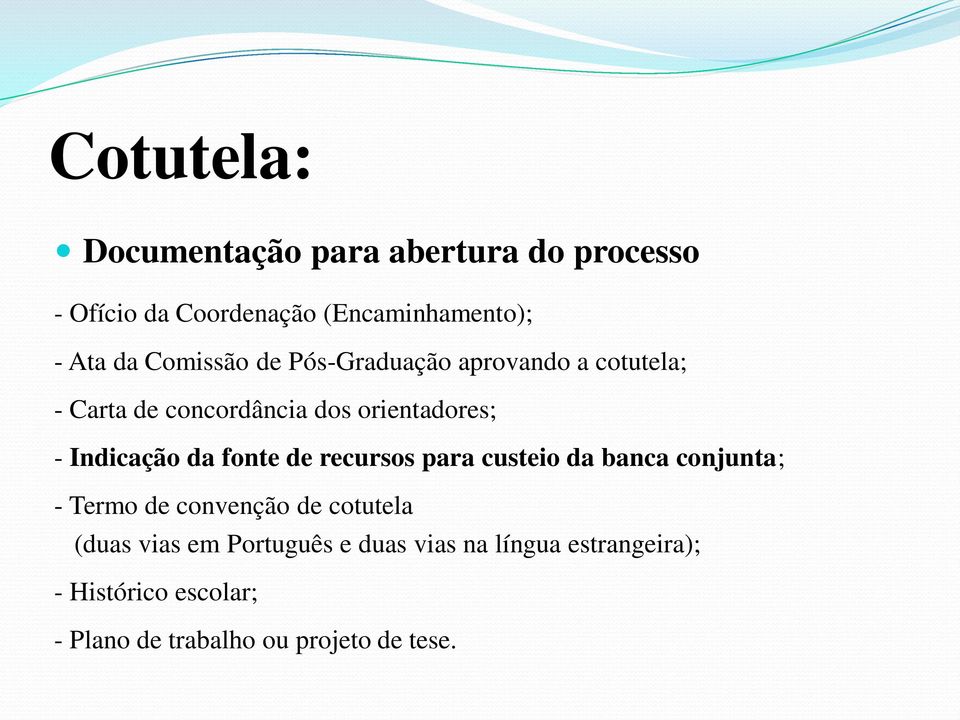 Cotutela:

Documentação para abertura do processo

- Ofício da Coordenação (Encaminhamento);

- Ata da Comissão de Pós-Graduação aprovando a cotutela;

- Carta de concordância dos orientadores;

- Indicação da fonte de recursos para custeio da banca conjunta;

- Termo de convenção de cotutela
(duas vias em Português e duas vias na língua estrangeira);

- Histórico escolar;

- Plano de trabalho ou projeto de tese.